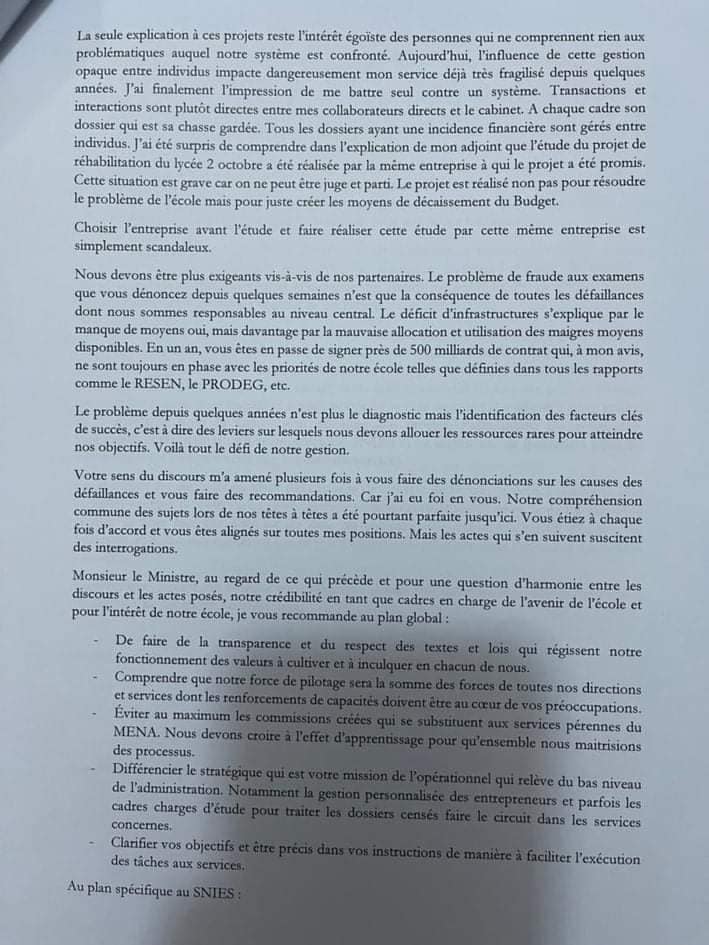 La seule explication à ces projets reste l'intérêt égoïste des personnes qui ne comprennent rien aux problématiques auquel notre système est confronté. Aujourd'hui, l'influence de cette gestion opaque entre individus impacte dangereusement mon service déjà très fragilisé depuis quelques années. J'ai finalement l'impression de me battre seul contre un système. Transactions et interactions sont plutôt directes entre mes collaborateurs directs et le cabinet. A chaque cadre son dossier qui est sa chasse gardée. Tous les dossiers ayant une incidence financière sont gérés entre individus. J'ai été surpris de comprendre dans l'explication de mon adjoint que l'étude du projet de réhabilitation du lycée 2 octobre a été réalisée par la même entreprise à qui le projet a été promis. Cette situation est grave car on ne peut être juge et parti. Le projet est réalisé non pas pour résoudre le problème de l'école mais pour juste créer les moyens de décaissement du Budget.

Choisir l'entreprise avant l'étude et faire réaliser cette étude par cette même entreprise est simplement scandaleux.

Nous devons être plus exigeants vis-à-vis de nos partenaires. Le problème de fraude aux examens que vous dénoncez depuis quelques semaines n'est que la conséquence de toutes les défaillances dont nous sommes responsables au niveau central. Le déficit d'infrastructures s'explique par le manque de moyens oui, mais davantage par la mauvaise allocation et utilisation des maigres moyens disponibles. En un an, vous êtes en passe de signer près de 500 milliards de contrat qui, à mon avis, ne sont toujours en phase avec les priorités de notre école telles que définies dans tous les rapports comme le RESEN, le PRODEG, etc.

Le problème depuis quelques années n'est plus le diagnostic mais l'identification des facteurs clés de succès, c'est à dire des leviers sur lesquels nous devons allouer les ressources rares pour atteindre nos objectifs. Voilà tout le défi de notre gestion.

Votre sens du discours m'a amené plusieurs fois à vous faire des dénonciations sur les causes des défaillances et vous faire des recommandations. Car j'ai eu foi en vous. Notre compréhension commune des sujets lors de nos têtes à têtes a été pourtant parfaite jusqu'ici. Vous étiez à chaque fois d'accord et vous êtes alignés sur toutes mes positions. Mais les actes qui s'en suivent suscitent des interrogations.

Monsieur le Ministre, au regard de ce qui précède et pour une question d'harmonie entre les discours et les actes posés, notre crédibilité en tant que cadres en charge de l'avenir de l'école et pour l'intérêt de notre école, je vous recommande au plan global :

- De faire de la transparence et du respect des textes et lois qui régissent notre fonctionnement des valeurs à cultiver et à inculquer en chacun de nous.
- Comprendre que notre force de pilotage sera la somme des forces de toutes nos directions et services dont les renforcements de capacités doivent être au cœur de vos préoccupations.
- Éviter au maximum les commissions créées qui se substituent aux services pérennes du MENA. Nous devons croire à l'effet d'apprentissage pour qu'ensemble nous maitrisions des processus.
- Différencier le stratégique qui est votre mission de l'opérationnel qui relève du bas niveau de l'administration. Notamment la gestion personnalisée des entrepreneurs et parfois les cadres charges d'étude pour traiter les dossiers censés faire le circuit dans les services concernes.
- Clarifier vos objectifs et être précis dans vos instructions de manière à faciliter l'exécution des tâches aux services.

Au plan spécifique au SNIES :